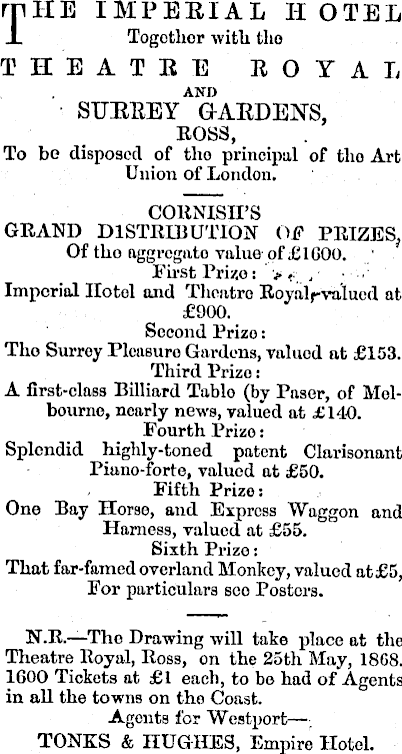 THE IMPERIAL HOTEL
Together with the
THEATRE ROYAL
AND
SURREY GARDENS,
ROSS,
To be disposed of the principal of the Art Union of London.

CORNISH'S
GRAND DISTRIBUTION OF PRIZES,
Of the aggregate value of £1600.
First Prize:
Imperial Hotel and Theatre Royal, valued at £900.
Second Prize:
The Surrey Pleasure Gardens, valued at £153.
Third Prize:
A first-class Billiard Table (by Paser, of Melbourne, nearly news, valued at £140.
Fourth Prize:
Splendid highly-toned patent Clarisonant Piano-forte, valued at £50.
Fifth Prize:
One Bay Horse, and Express Waggon and Harness, valued at £55.
Sixth Prize:
That far-famed overland Monkey, valued at £5,
For particulars see Posters.

N.R.—The Drawing will take place at the Theatre Royal, Ross, on the 25th May, 1868. 1600 Tickets at £1 each, to be had of Agents in all the towns on the Coast.
Agents for Westport—
TONKS & HUGHES, Empire Hotel.